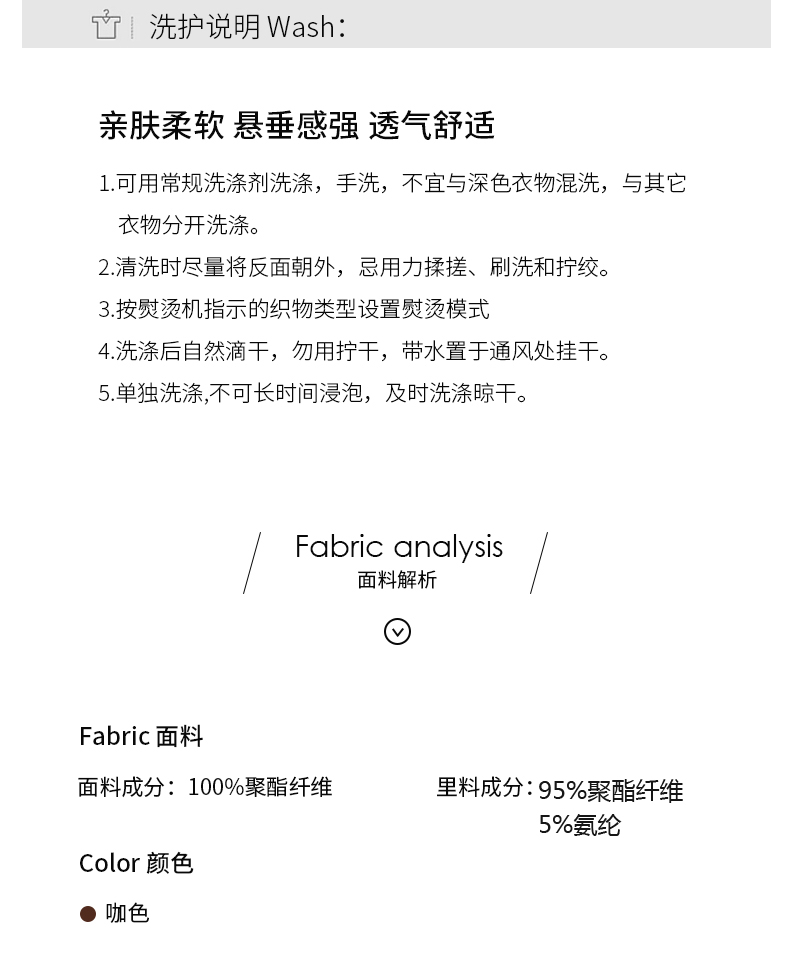 洗护说明 Wash:

亲肤柔软 悬垂感强 透气舒适

1.可用常规洗涤剂洗涤，手洗，不宜与深色衣物混洗，与其它衣物分开洗涤。

2.清洗时尽量将反面朝外，忌用力揉搓、刷洗和拧绞。

3.按熨烫机指示的织物类型设置熨烫模式

4.洗涤后自然滴干，勿用拧干，带水置于通风处挂干。

5.单独洗涤,不可长时间浸泡，及时洗涤晾干。

Fabric analysis
面料解析

Fabric 面料

面料成分：100%聚酯纤维

里料成分：95%聚酯纤维
5%氨纶

Color 颜色

咖色